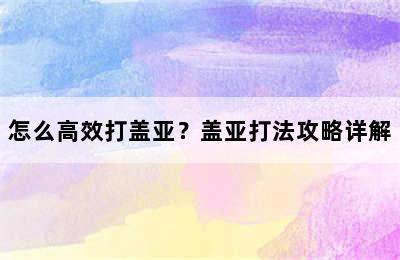 怎么高效打盖亚？盖亚打法攻略详解